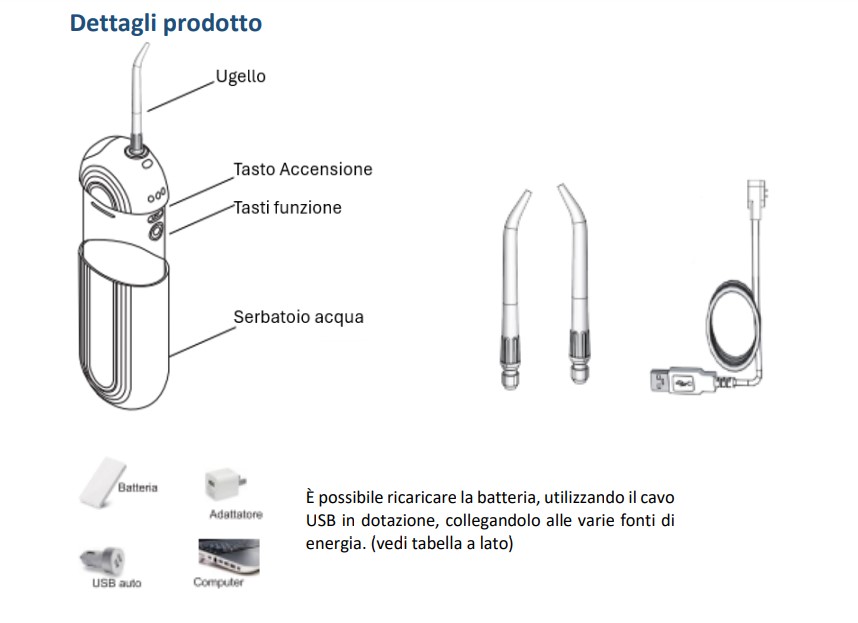 Dettagli prodotto

Ugello

Tasto Accensione

Tasti funzione

Serbatoio acqua

Batteria

Adattatore

USB auto

Computer

È possibile ricaricare la batteria, utilizzando il cavo USB in dotazione, collegandolo alle varie fonti di energia. (vedi tabella a lato)